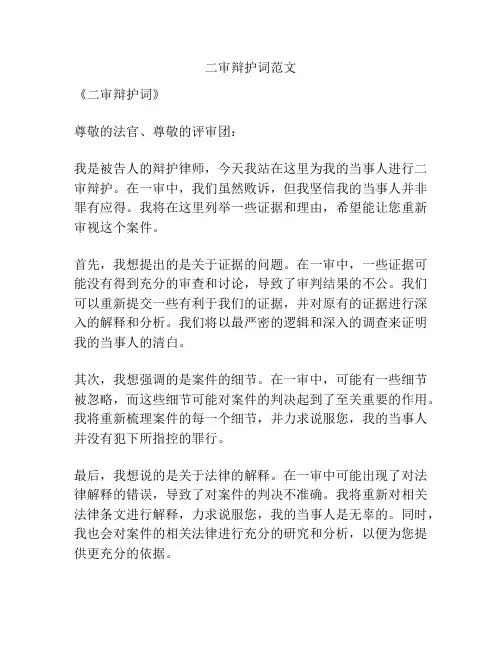 二审辩护词范文

《二审辩护词》

尊敬的法官、尊敬的评审团：

我是被告人的辩护律师，今天我站在这里为我的当事人进行二审辩护。在一审中，我们虽然败诉，但我坚信我的当事人并非罪有应得。我将在这里列举一些证据和理由，希望能让您重新审视这个案件。

首先，我想提出的是关于证据的问题。在一审中，一些证据可能没有得到充分的审查和讨论，导致了审判结果的不公。我们可以重新提交一些有利于我们的证据，并对原有的证据进行深入的解释和分析。我们将以最严密的逻辑和深入的调查来证明我的当事人的清白。

其次，我想强调的是案件的细节。在一审中，可能有一些细节被忽略，而这些细节可能对案件的判决起到了至关重要的作用。我将重新梳理案件的每一个细节，并力求说服您，我的当事人并没有犯下所指控的罪行。

最后，我想说的是关于法律的解释。在一审中可能出现了对法律解释的错误，导致了对案件的判决不准确。我将重新对相关法律条文进行解释，力求说服您，我的当事人是无辜的。同时，我也会对案件的相关法律进行充分的研究和分析，以便为您提供更充分的依据。